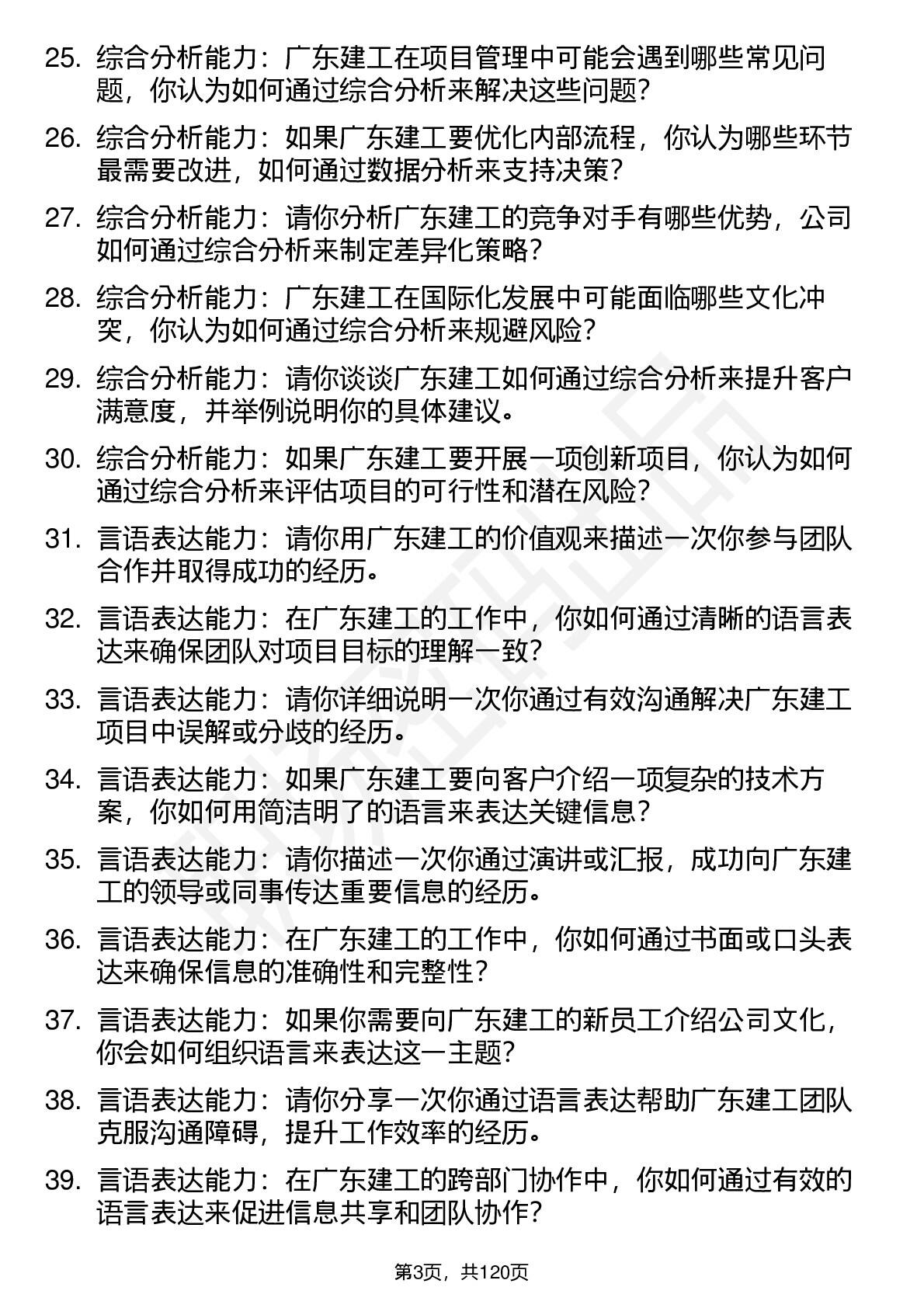 25. 综合分析能力：广东建工在项目管理中可能会遇到哪些常见问题，你认为如何通过综合分析来解决这些问题？

26. 综合分析能力：如果广东建工要优化内部流程，你认为哪些环节最需要改进，如何通过数据分析来支持决策？

27. 综合分析能力：请你分析广东建工的竞争对手有哪些优势，公司如何通过综合分析来制定差异化策略？

28. 综合分析能力：广东建工在国际化发展中可能面临哪些文化冲突，你认为如何通过综合分析来规避风险？

29. 综合分析能力：请你谈谈广东建工如何通过综合分析来提升客户满意度，并举例说明你的具体建议。

30. 综合分析能力：如果广东建工要开展一项创新项目，你认为如何通过综合分析来评估项目的可行性和潜在风险？

31. 言语表达能力：请你用广东建工的价值观来描述一次你参与团队合作并取得成功的经历。

32. 言语表达能力：在广东建工的工作中，你如何通过清晰的语言表达来确保团队对项目目标的理解一致？

33. 言语表达能力：请你详细说明一次你通过有效沟通解决广东建工项目中误解或分歧的经历。

34. 言语表达能力：如果广东建工要向客户介绍一项复杂的技术方案，你如何用简洁明了的语言来表达关键信息？

35. 言语表达能力：请你描述一次你通过演讲或汇报，成功向广东建工的领导或同事传达重要信息的经历。

36. 言语表达能力：在广东建工的工作中，你如何通过书面或口头表达来确保信息的准确性和完整性？

37. 言语表达能力：如果你需要向广东建工的新员工介绍公司文化，你会如何组织语言来表达这一主题？

38. 言语表达能力：请你分享一次你通过语言表达帮助广东建工团队克服沟通障碍，提升工作效率的经历。

39. 言语表达能力：在广东建工的跨部门协作中，你如何通过有效的语言表达来促进信息共享和团队协作？

第3页，共120页